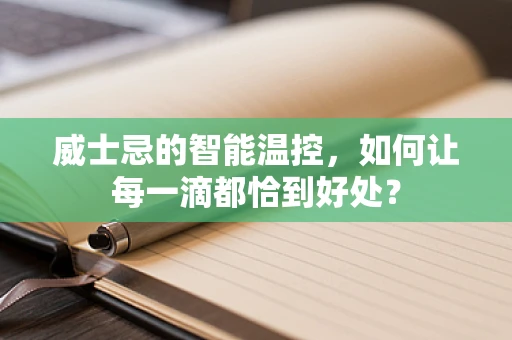 威士忌的智能温控，如何让每一滴都恰到好处？